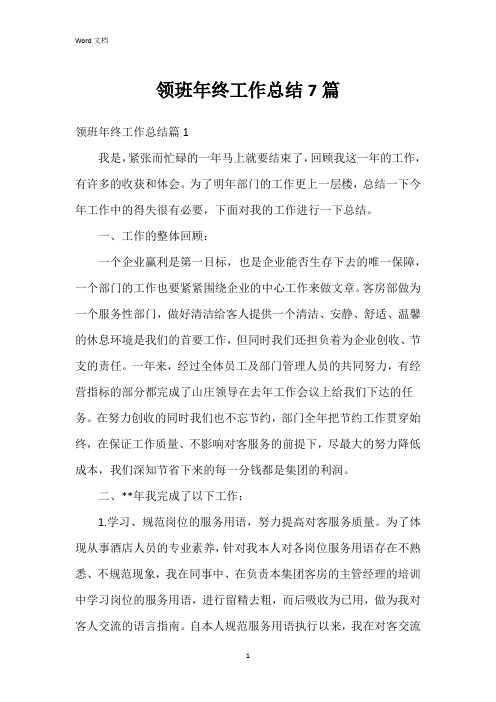 Word 文档

领班年终工作总结 7 篇

领班年终工作总结篇 1

我是，紧张而忙碌的一年马上就要结束了，回顾我这一年的工作，有许多的收获和体会。为了明年部门的工作更上一层楼，总结一下今年工作中的得失很有必要，下面对我的工作进行一下总结。

一、工作的整体回顾：

一个企业赢利是第一目标，也是企业能否生存下去的唯一保障，一个部门的工作也要紧紧围绕企业的中心工作来做文章。客房部做为一个服务性部门，做好清洁给客人提供一个清洁、安静、舒适、温馨的休息环境是我们的首要工作，但同时我们还担负着为企业创收、节支的责任。一年来，经过全体员工及部门管理人员的共同努力，有经营指标的部分都完成了山庄领导在去年工作会议上给我们下达的任务。在努力创收的同时我们也不忘节约，部门全年把节约工作贯穿始终，在保证工作质量、不影响对客服务的前提下，尽最大的努力降低成本，我们深知节省下来的每一分钱都是集团的利润。

二、**年我完成了以下工作：

1.学习、规范岗位的服务用语，努力提高对客服务质量。为了体现从事酒店人员的专业素养，针对我本人对各岗位服务用语存在不熟悉、不规范现象，我在同事中、在负责本集团客房的主管经理的培训中学习岗位的服务用语，进行留精去粗，而后吸收为己用，做为我对客人交流的语言指南。自本人规范服务用语执行以来，我在对客交流

1